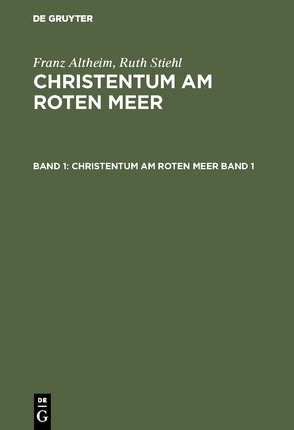 DE GRUYTER

Franz Altheim, Ruth Stiehl
CHRISTENTUM AM ROTEN MEER

BAND 1: CHRISTENTUM AM ROTEN MEER BAND 1

DE
G